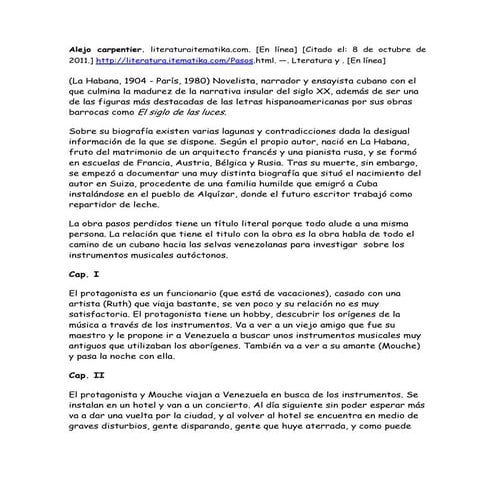 Alejo carpentier. literaturaitematika.com. [En línea] [Citado el: 8 de octubre de 2011.] http://literatura.itematika.com/Pasos.html. —. Lteratura y . [En línea]

(La Habana, 1904 - París, 1980) Novelista, narrador y ensayista cubano con el que culmina la madurez de la narrativa insular del siglo XX, además de ser una de las figuras más destacadas de las letras hispanoamericanas por sus obras barrocas como El siglo de las luces.

Sobre su biografía existen varias lagunas y contradicciones dada la desigual información de la que se dispone. Según el propio autor, nació en La Habana, fruto del matrimonio de un arquitecto francés y una pianista rusa, y se formó en escuelas de Francia, Austria, Bélgica y Rusia. Tras su muerte, sin embargo, se empezó a documentar una muy distinta biografía que situó el nacimiento del autor en Suiza, procedente de una familia humilde que emigró a Cuba instalándose en el pueblo de Alquízar, donde el futuro escritor trabajó como repartidor de leche.

La obra pasos perdidos tiene un título literal porque todo alude a una misma persona. La relación que tiene el título con la obra es la obra habla de todo el camino de un cubano hacia las selvas venezolanas para investigar sobre los instrumentos musicales autóctonos.

Cap. I

El protagonista es un funcionario (que está de vacaciones), casado con una artista (Ruth) que viaja bastante, se ven poco y su relación no es muy satisfactoria. El protagonista tiene un hobby, descubrir los orígenes de la música a través de los instrumentos. Va a ver a un viejo amigo que fue su maestro y le propone ir a Venezuela a buscar unos instrumentos musicales muy antiguos que utilizaban los aborígenes. También va a ver a su amante (Mouche) y pasa la noche con ella.

Cap. II

El protagonista y Mouche viajan a Venezuela en busca de los instrumentos. Se instalan en un hotel y van a un concierto. Al día siguiente sin poder esperar más va a dar una vuelta por la ciudad, y al volver al hotel se encuentra en medio de graves disturbios, gente disparando, gente que huye aterrada, y como puede